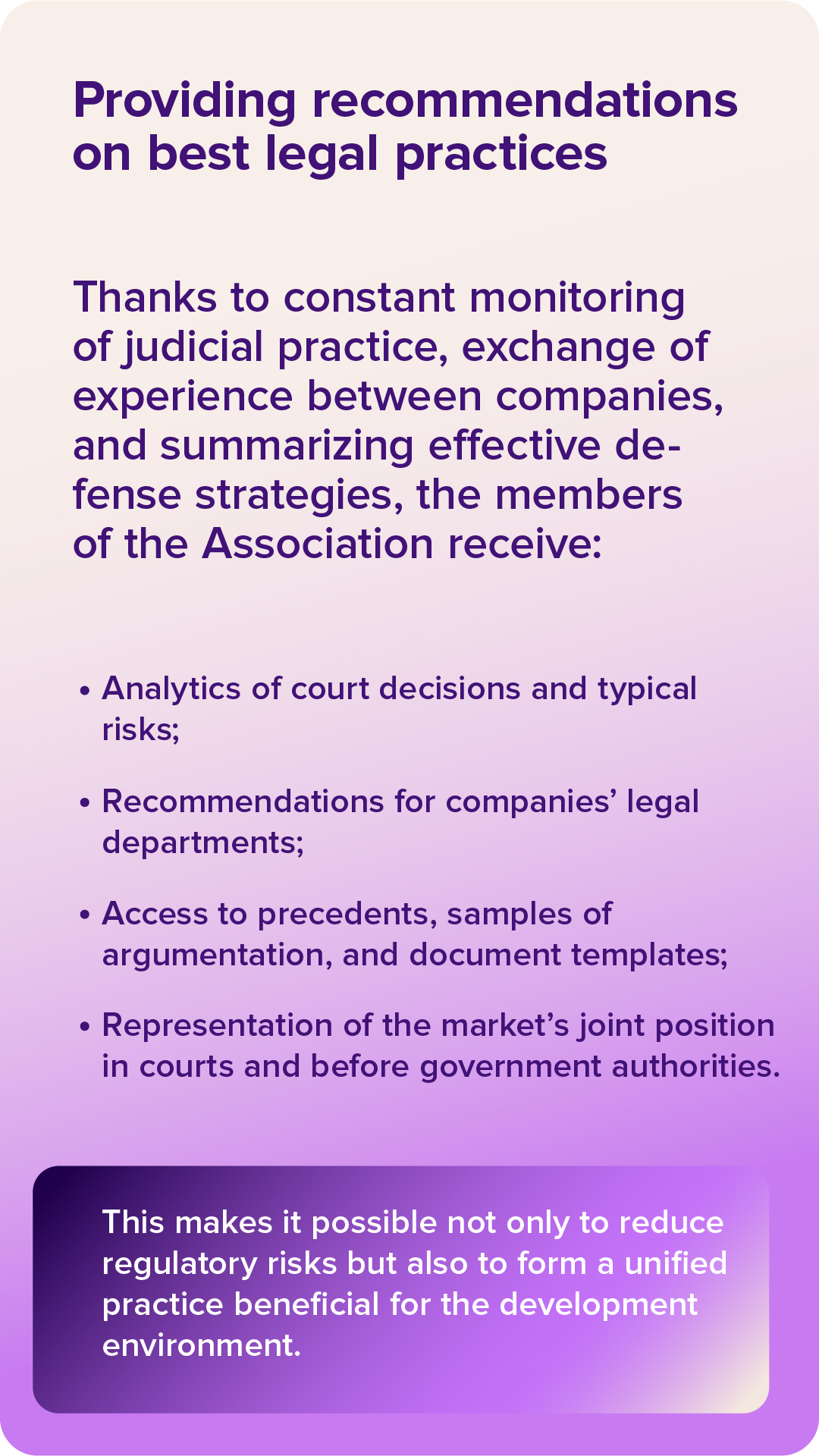 Providing recommendations on best legal practices

Thanks to constant monitoring of judicial practice, exchange of experience between companies, and summarizing effective defense strategies, the members of the Association receive:

• Analytics of court decisions and typical risks;

• Recommendations for companies’ legal departments;

• Access to precedents, samples of argumentation, and document templates;

• Representation of the market’s joint position in courts and before government authorities.

This makes it possible not only to reduce regulatory risks but also to form a unified practice beneficial for the development environment.